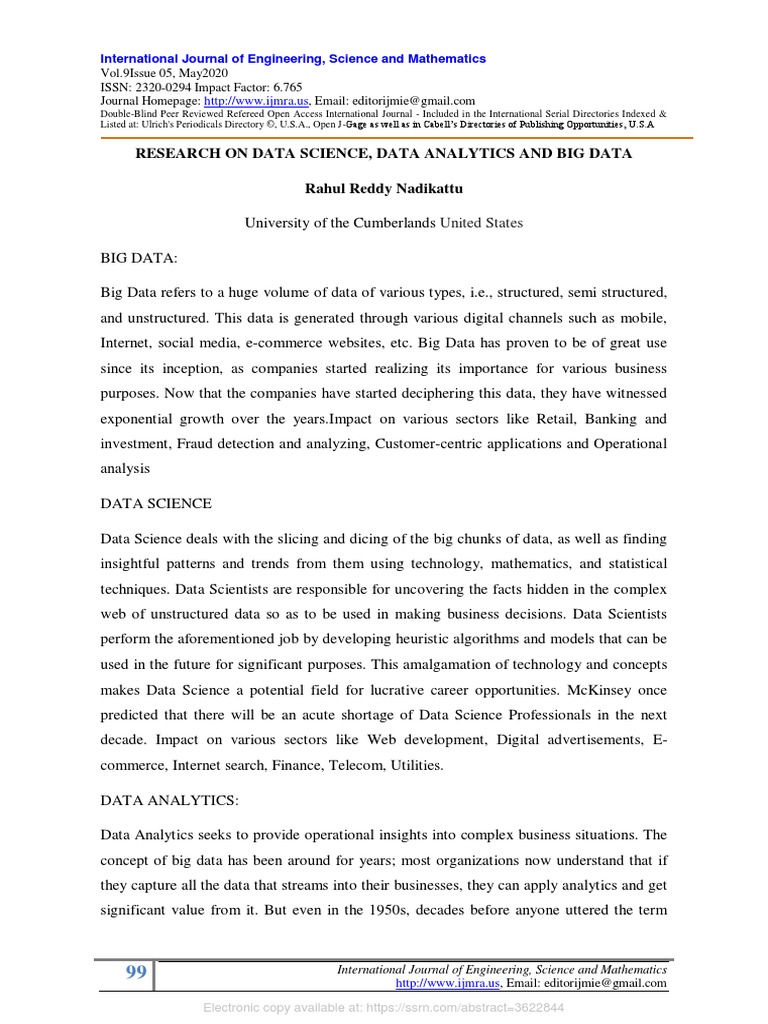 International Journal of Engineering, Science and Mathematics
Vol.9Issue 05, May2020
ISSN: 2320-0294 Impact Factor: 6.765
Journal Homepage: http://www.ijmra.us, Email: editorijmie@gmail.com
Double-Blind Peer Reviewed Refereed Open Access International Journal - Included in the International Serial Directories Indexed & Listed at: Ulrich's Periodicals Directory ©, U.S.A., Open J-Gage as well as in Cabell's Directories of Publishing Opportunities, U.S.A

RESEARCH ON DATA SCIENCE, DATA ANALYTICS AND BIG DATA

Rahul Reddy Nadikattu

University of the Cumberlands United States

BIG DATA:

Big Data refers to a huge volume of data of various types, i.e., structured, semi structured, and unstructured. This data is generated through various digital channels such as mobile, Internet, social media, e-commerce websites, etc. Big Data has proven to be of great use since its inception, as companies started realizing its importance for various business purposes. Now that the companies have started deciphering this data, they have witnessed exponential growth over the years.Impact on various sectors like Retail, Banking and investment, Fraud detection and analyzing, Customer-centric applications and Operational analysis

DATA SCIENCE

Data Science deals with the slicing and dicing of the big chunks of data, as well as finding insightful patterns and trends from them using technology, mathematics, and statistical techniques. Data Scientists are responsible for uncovering the facts hidden in the complex web of unstructured data so as to be used in making business decisions. Data Scientists perform the aforementioned job by developing heuristic algorithms and models that can be used in the future for significant purposes. This amalgamation of technology and concepts makes Data Science a potential field for lucrative career opportunities. McKinsey once predicted that there will be an acute shortage of Data Science Professionals in the next decade. Impact on various sectors like Web development, Digital advertisements, E-commerce, Internet search, Finance, Telecom, Utilities.

DATA ANALYTICS:

Data Analytics seeks to provide operational insights into complex business situations. The concept of big data has been around for years; most organizations now understand that if they capture all the data that streams into their businesses, they can apply analytics and get significant value from it. But even in the 1950s, decades before anyone uttered the term

99

International Journal of Engineering, Science and Mathematics
http://www.ijmra.us, Email: editorijmie@gmail.com

Electronic copy available at: https://ssrn.com/abstract=3622844